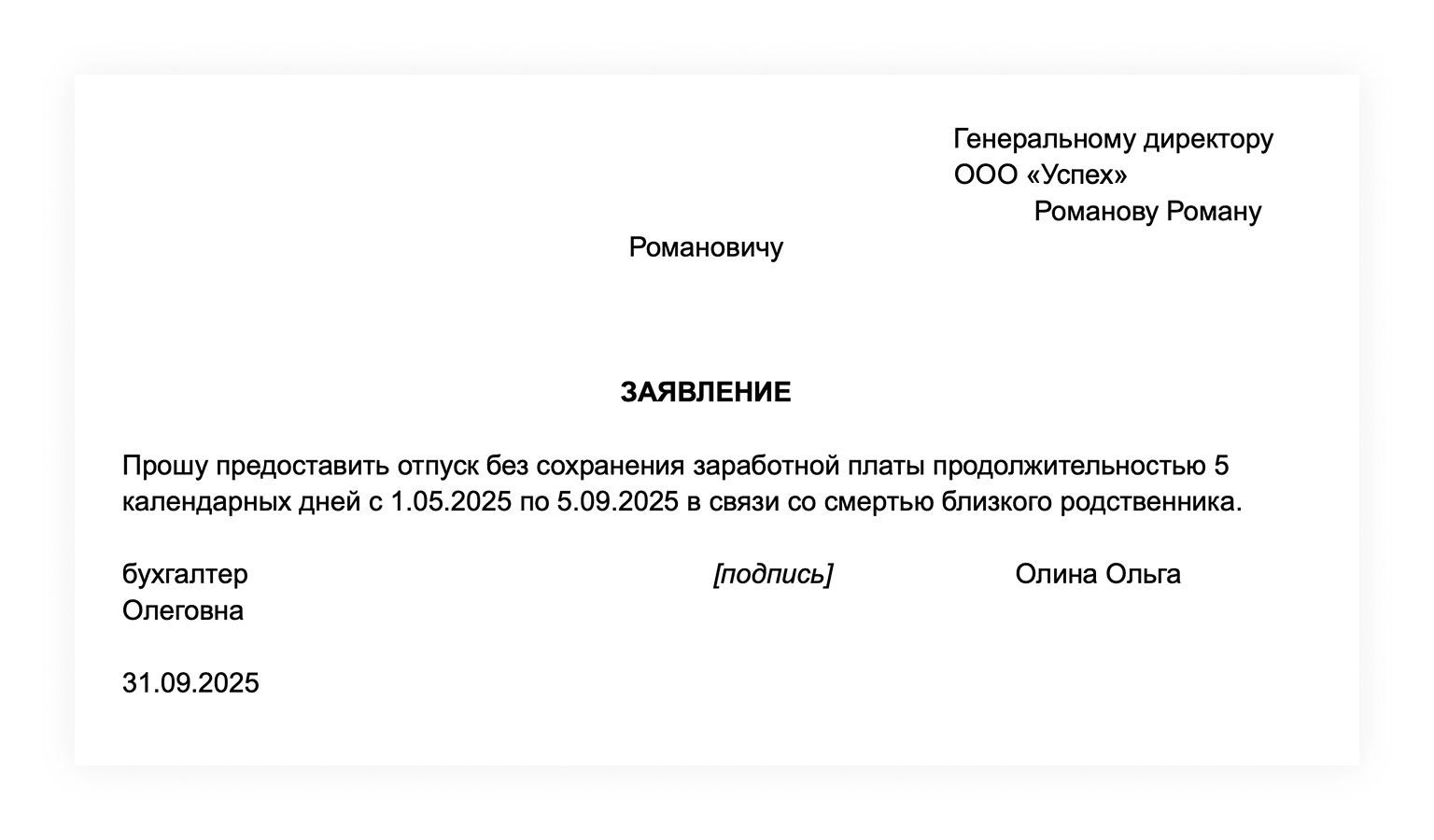 Генеральному директору
ООО «Успех»
Романову Роману Романовичу

ЗАЯВЛЕНИЕ

Прошу предоставить отпуск без сохранения заработной платы продолжительностью 5 календарных дней с 1.05.2025 по 5.09.2025 в связи со смертью близкого родственника.

бухгалтер [подпись] Олина Ольга Олеговна

31.09.2025